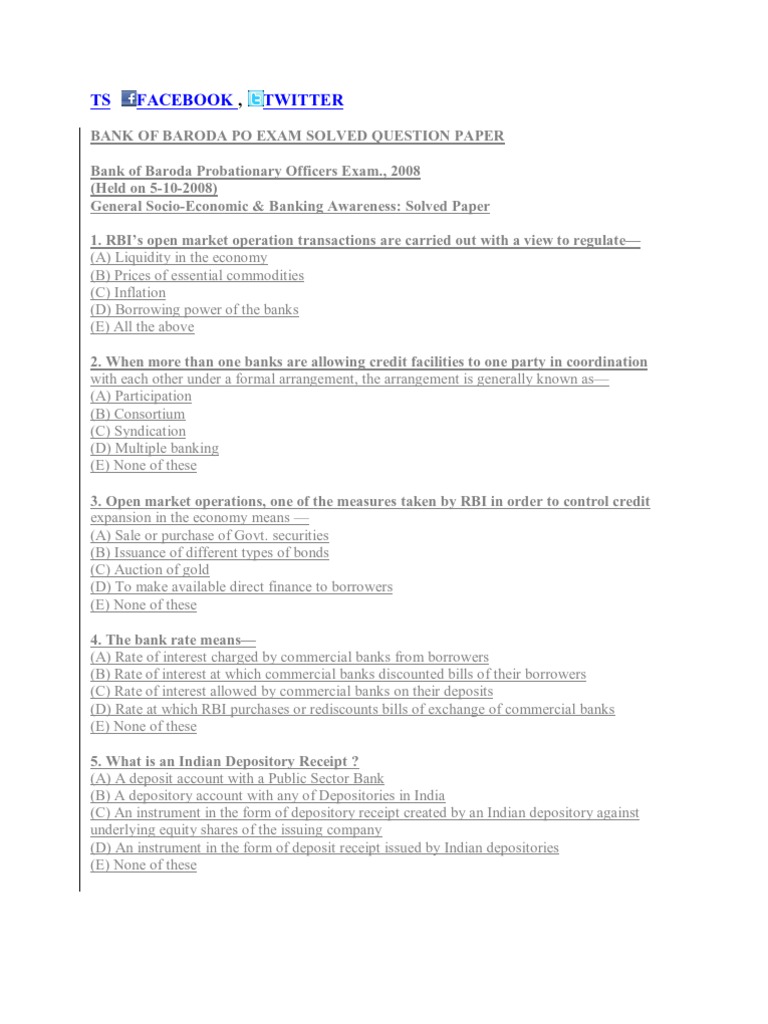 TS FACEBOOK , TWITTER

BANK OF BARODA PO EXAM SOLVED QUESTION PAPER

Bank of Baroda Probationary Officers Exam., 2008
(Held on 5-10-2008)
General Socio-Economic & Banking Awareness: Solved Paper

1. RBI's open market operation transactions are carried out with a view to regulate—
(A) Liquidity in the economy
(B) Prices of essential commodities
(C) Inflation
(D) Borrowing power of the banks
(E) All the above

2. When more than one banks are allowing credit facilities to one party in coordination with each other under a formal arrangement, the arrangement is generally known as—
(A) Participation
(B) Consortium
(C) Syndication
(D) Multiple banking
(E) None of these

3. Open market operations, one of the measures taken by RBI in order to control credit expansion in the economy means —
(A) Sale or purchase of Govt. securities
(B) Issuance of different types of bonds
(C) Auction of gold
(D) To make available direct finance to borrowers
(E) None of these

4. The bank rate means—
(A) Rate of interest charged by commercial banks from borrowers
(B) Rate of interest at which commercial banks discounted bills of their borrowers
(C) Rate of interest allowed by commercial banks on their deposits
(D) Rate at which RBI purchases or rediscounts bills of exchange of commercial banks
(E) None of these

5. What is an Indian Depository Receipt ?
(A) A deposit account with a Public Sector Bank
(B) A depository account with any of Depositories in India
(C) An instrument in the form of depository receipt created by an Indian depository against underlying equity shares of the issuing company
(D) An instrument in the form of deposit receipt issued by Indian depositories
(E) None of these